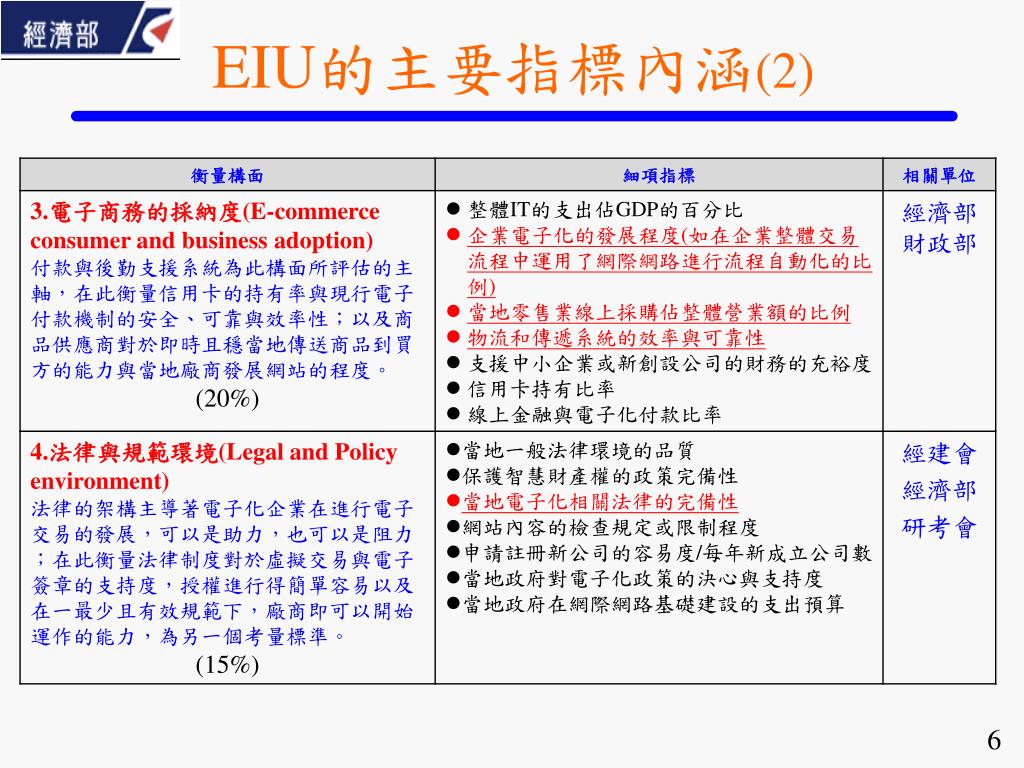 經濟部

EIU的主要指標內涵(2)

| 衡量構面 | 細項指標 | 相關單位 |
|---|---|---|
| 3.電子商務的採納度(E-commerce consumer and business adoption) 付款與後勤支援系統為此構面所評估的主軸，在此衡量信用卡的持有率與現行電子付款機制的安全、可靠與效率性；以及商品供應商對於即時且穩當地傳送商品到買方的能力與當地廠商發展網站的程度。 (20%) | ● 整體IT的支出佔GDP的百分比 ● 企業電子化的發展程度(如在企業整體交易流程中運用了網際網路進行流程自動化的比例) ● 當地零售業線上採購佔整體營業額的比例 ● 物流和傳遞系統的效率與可靠性 ● 支援中小企業或新創設公司的財務的充裕度 ● 信用卡持有比率 ● 線上金融與電子化付款比率 | 經濟部 財政部 |
| 4.法律與規範環境(Legal and Policy environment) 法律的架構主導著電子化企業在進行電子交易的發展，可以是助力，也可以是阻力；在此衡量法律制度對於虛擬交易與電子簽章的支持度，授權進行得簡單容易以及在一最少且有效規範下，廠商即可以開始運作的能力，為另一個考量標準。 (15%) | ●當地一般法律環境的品質 ●保護智慧財產權的政策完備性 ●當地電子化相關法律的完備性 ●網站內容的檢查規定或限制程度 ●申請註冊新公司的容易度/每年新成立公司數 ●當地政府對電子化政策的決心與支持度 ●當地政府在網際網路基礎建設的支出預算 | 經建會 經濟部 研考會 |

6